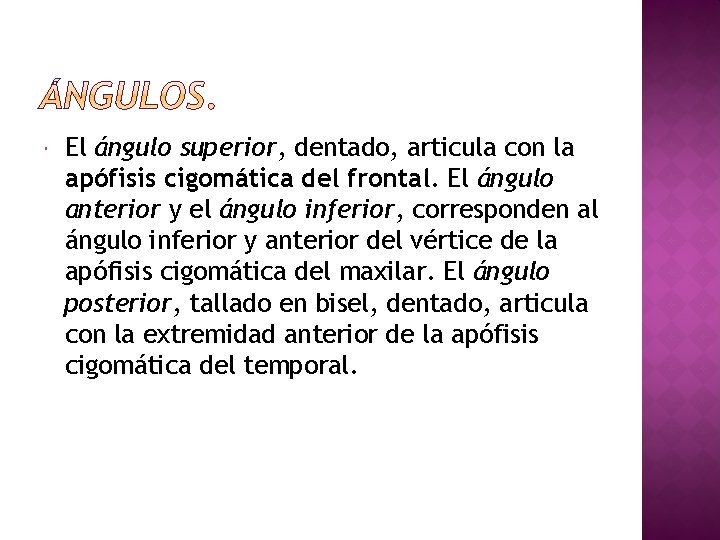 ÁNGULOS.

El ángulo superior, dentado, articula con la apófisis cigomática del frontal. El ángulo anterior y el ángulo inferior, corresponden al ángulo inferior y anterior del vértice de la apófisis cigomática del maxilar. El ángulo posterior, tallado en bisel, dentado, articula con la extremidad anterior de la apófisis cigomática del temporal.